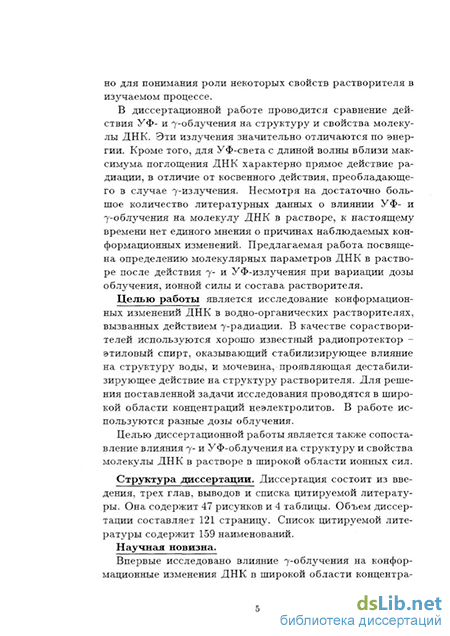 но для понимания роли некоторых свойств растворителя в изучаемом процессе.

В диссертационной работе проводится сравнение действия УФ- и $\gamma$-облучения на структуру и свойства молекулы ДНК. Эти излучения значительно отличаются по энергии. Кроме того, для УФ-света с длиной волны вблизи максимума поглощения ДНК характерно прямое действие радиации, в отличие от косвенного действия, преобладающего в случае $\gamma$-излучения. Несмотря на достаточно большое количество литературных данных о влиянии УФ- и $\gamma$-облучения на молекулу ДНК в растворе, к настоящему времени нет единого мнения о причинах наблюдаемых конформационных изменений. Предлагаемая работа посвящена определению молекулярных параметров ДНК в растворе после действия $\gamma$- и УФ-излучения при вариации дозы облучения, ионной силы и состава растворителя.

Целью работы является исследование конформационных изменений ДНК в водно-органических растворителях, вызванных действием $\gamma$-радиации. В качестве сорастворителей используются хорошо известный радиопротектор – этиловый спирт, оказывающий стабилизирующее влияние на структуру воды, и мочевина, проявляющая дестабилизирующее действие на структуру растворителя. Для решения поставленной задачи исследования проводятся в широкой области концентраций неэлектролитов. В работе используются разные дозы облучения.

Целью диссертационной работы является также сопоставление влияния $\gamma$- и УФ-облучения на структуру и свойства молекулы ДНК в растворе в широкой области ионных сил.

Структура диссертации. Диссертация состоит из введения, трех глав, выводов и списка цитируемой литературы. Она содержит 47 рисунков и 4 таблицы. Объем диссертации составляет 121 страницу. Список цитируемой литературы содержит 159 наименований.

Научная новизна.

Впервые исследовано влияние $\gamma$-облучения на конформационные изменения ДНК в широкой области концентра-

5

dsLib.net
библиотека диссертаций